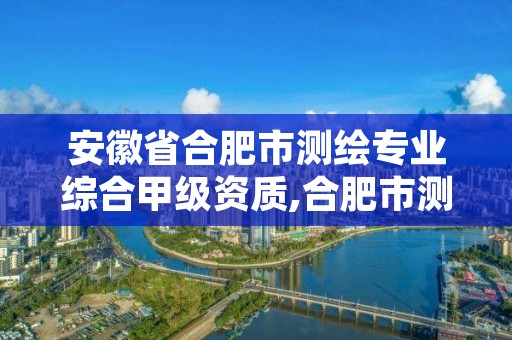 安徽省合肥市测绘专业综合甲级资质,合肥市测